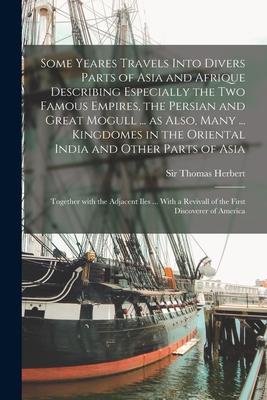 Some Yeares Travels Into Divers Parts of Asia and Afrique Describing Especially the Two Famous Empires, the Persian and Great Mogull ... as Also, Many ... Kingdomes in the Oriental India and Other Parts of Asia

Sir Thomas Herbert

Together with the Adjacent Iles ... With a Revivall of the First Discoverer of America